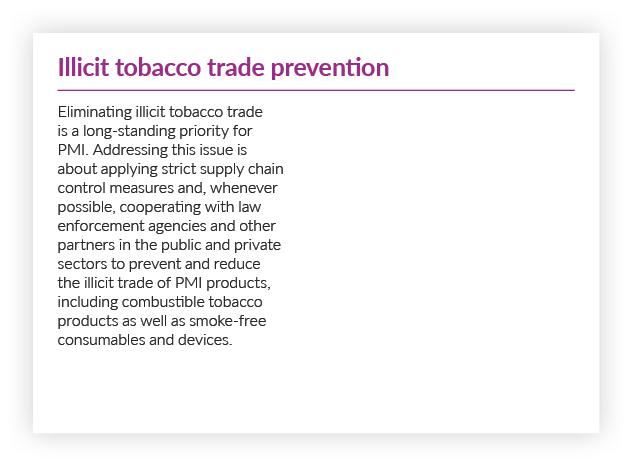 Illicit tobacco trade prevention

Eliminating illicit tobacco trade is a long-standing priority for PMI. Addressing this issue is about applying strict supply chain control measures and, whenever possible, cooperating with law enforcement agencies and other partners in the public and private sectors to prevent and reduce the illicit trade of PMI products, including combustible tobacco products as well as smoke-free consumables and devices.